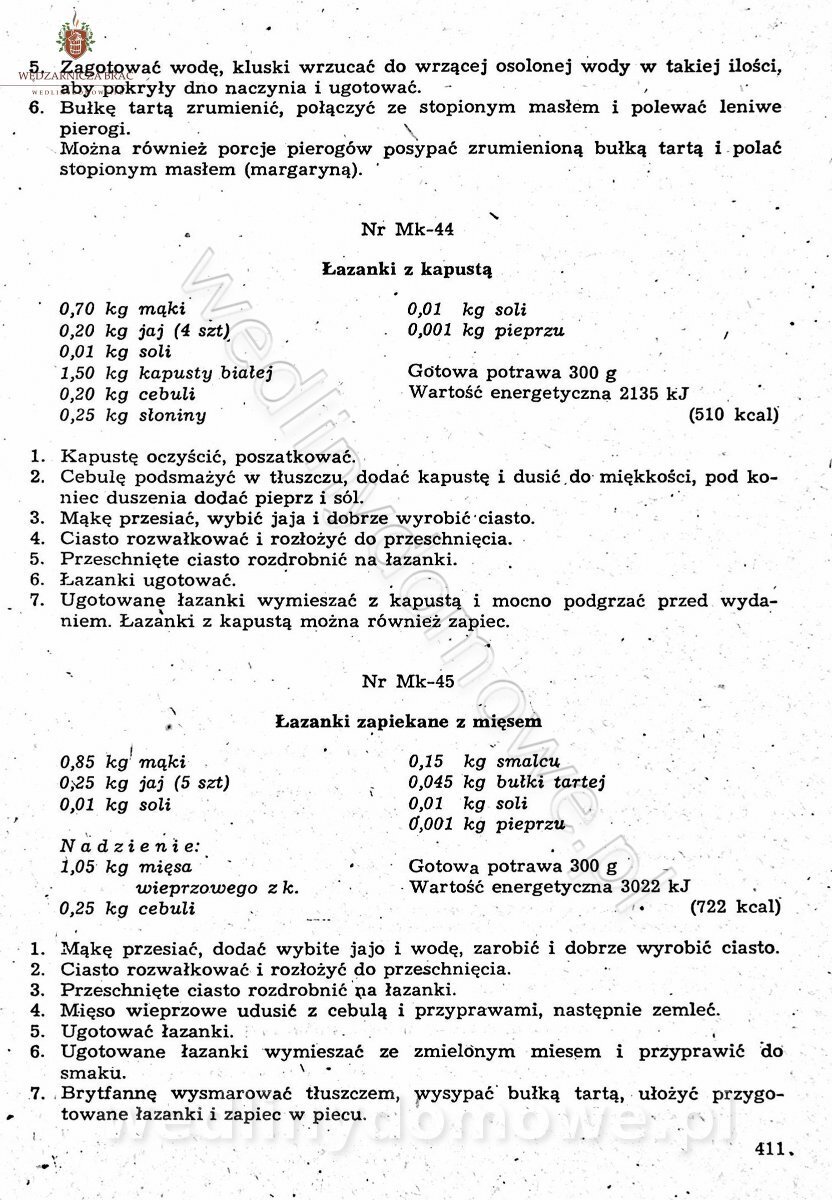 WĘDZARNICZA BRAĆ

5. Zagotować wodę, kluski wrzucać do wrzącej osolonej wody w takiej ilości, aby pokryły dno naczynia i ugotować.
6. Bułkę tartą zrumienić, połączyć ze stopionym masłem i polewać leniwe pierogi.
Można również porcje pierogów posypać zrumienioną bułką tartą i polać stopionym masłem (margaryną).

Nr Mk-44

Łazanki z kapustą

0,70 kg mąki
0,20 kg jaj (4 szt)
0,01 kg soli
1,50 kg kapusty białej
0,20 kg cebuli
0,25 kg słoniny

0,01 kg soli
0,001 kg pieprzu

Gotowa potrawa 300 g
Wartość energetyczna 2135 kJ
(510 kcal)

1. Kapustę oczyścić, poszatkować.
2. Cebulę podsmażyć w tłuszczu, dodać kapustę i dusić do miękkości, pod koniec duszenia dodać pieprz i sól.
3. Mąkę przesiać, wybić jaja i dobrze wyrobić ciasto.
4. Ciasto rozwałkować i rozłożyć do przeschnięcia.
5. Przeschnięte ciasto rozdrobnić na łazanki.
6. Łazanki ugotować.
7. Ugotowane łazanki wymieszać z kapustą i mocno podgrzać przed wydaniem. Łazanki z kapustą można również zapiec.

Nr Mk-45

Łazanki zapiekane z mięsem

0,85 kg mąki
0,25 kg jaj (5 szt)
0,01 kg soli

Nadzienie:
1,05 kg mięsa wieprzowego z k.
0,25 kg cebuli

0,15 kg smalcu
0,045 kg bułki tartej
0,01 kg soli
0,001 kg pieprzu

Gotowa potrawa 300 g
Wartość energetyczna 3022 kJ
(722 kcal)

1. Mąkę przesiać, dodać wybite jajo i wodę, zarobić i dobrze wyrobić ciasto.
2. Ciasto rozwałkować i rozłożyć do przeschnięcia.
3. Przeschnięte ciasto rozdrobnić na łazanki.
4. Mięso wieprzowe udusić z cebulą i przyprawami, następnie zemleć.
5. Ugotować łazanki.
6. Ugotowane łazanki wymieszać ze zmielonym miesem i przyprawić do smaku.
7. Brytfannę wysmarować tłuszczem, wysypać bułką tartą, ułożyć przygotowane łazanki i zapiec w piecu.

411

wedlinydomowe.pl